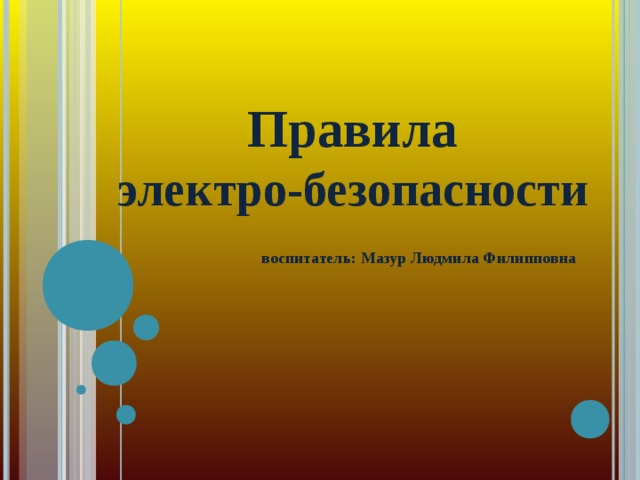 Правила электро-безопасности

воспитатель: Мазур Людмила Филипповна